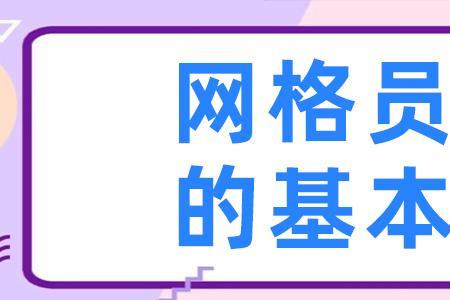 网格员
的基本